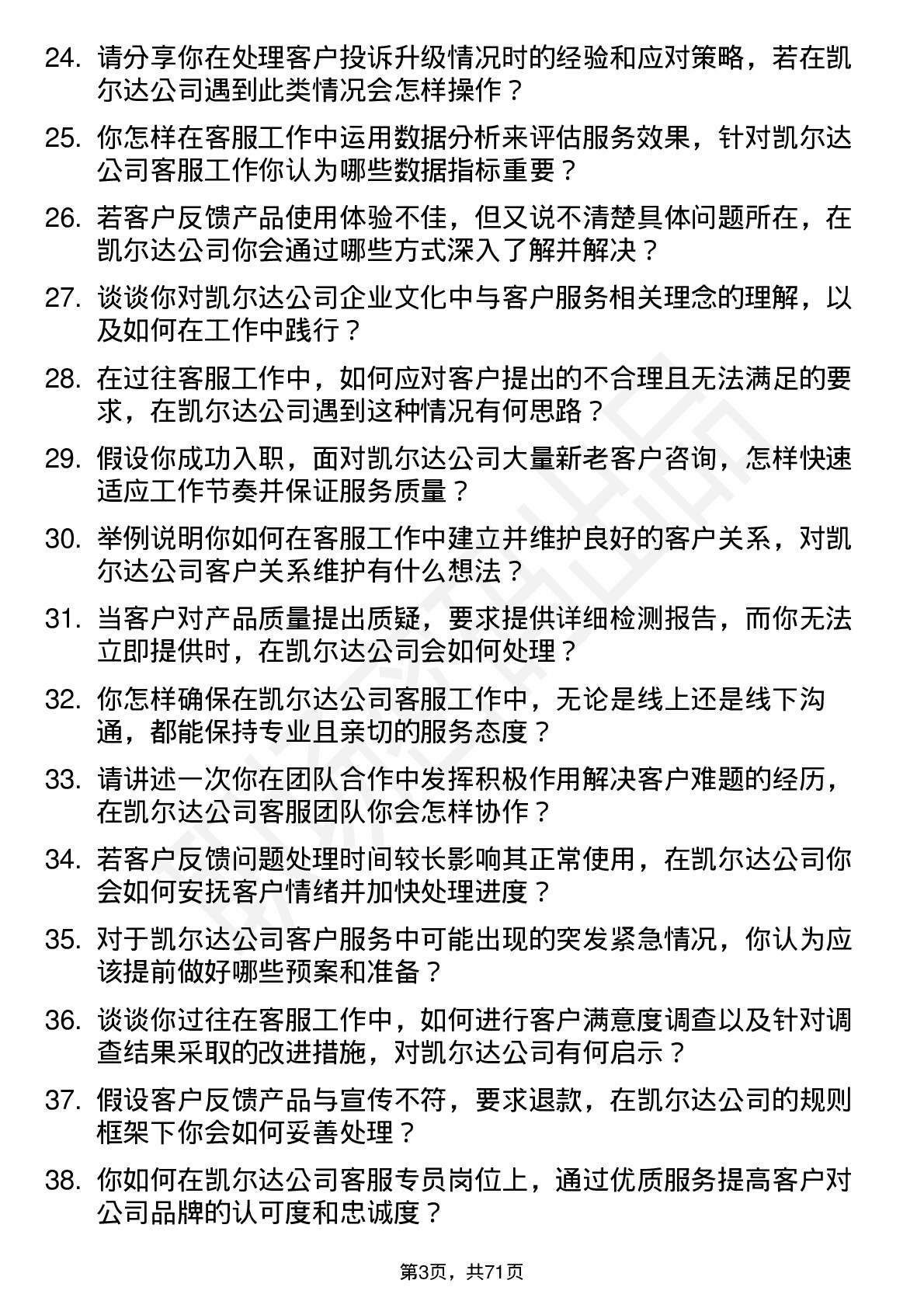 24. 请分享你在处理客户投诉升级情况时的经验和应对策略，若在凯尔达公司遇到此类情况会怎样操作？

25. 你怎样在客服工作中运用数据分析来评估服务效果，针对凯尔达公司客服工作你认为哪些数据指标重要？

26. 若客户反馈产品使用体验不佳，但又说不清楚具体问题所在，在凯尔达公司你会通过哪些方式深入了解并解决？

27. 谈谈你对凯尔达公司企业文化中与客户服务相关理念的理解，以及如何在工作中践行？

28. 在过往客服工作中，如何应对客户提出的不合理且无法满足的要求，在凯尔达公司遇到这种情况有何思路？

29. 假设你成功入职，面对凯尔达公司大量新老客户咨询，怎样快速适应工作节奏并保证服务质量？

30. 举例说明你如何在客服工作中建立并维护良好的客户关系，对凯尔达公司客户关系维护有什么想法？

31. 当客户对产品质量提出质疑，要求提供详细检测报告，而你无法立即提供时，在凯尔达公司会如何处理？

32. 你怎样确保在凯尔达公司客服工作中，无论是线上还是线下沟通，都能保持专业且亲切的服务态度？

33. 请讲述一次你在团队合作中发挥积极作用解决客户难题的经历，在凯尔达公司客服团队你会怎样协作？

34. 若客户反馈问题处理时间较长影响其正常使用，在凯尔达公司你会如何安抚客户情绪并加快处理进度？

35. 对于凯尔达公司客户服务中可能出现的突发紧急情况，你认为应该提前做好哪些预案和准备？

36. 谈谈你过往在客服工作中，如何进行客户满意度调查以及针对调查结果采取的改进措施，对凯尔达公司有何启示？

37. 假设客户反馈产品与宣传不符，要求退款，在凯尔达公司的规则框架下你会如何妥善处理？

38. 你如何在凯尔达公司客服专员岗位上，通过优质服务提高客户对公司品牌的认可度和忠诚度？

第3页，共71页